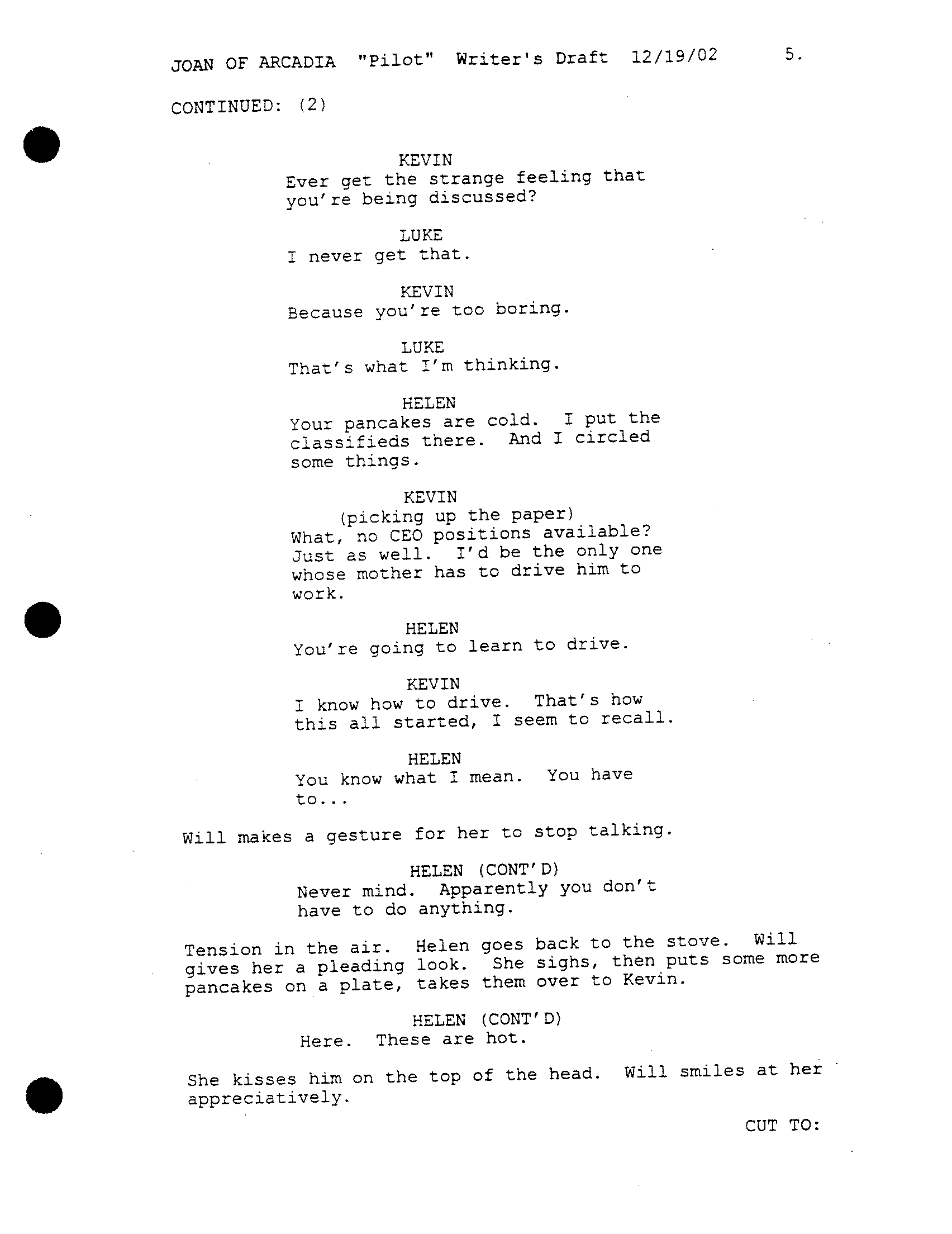 JOAN OF ARCADIA "Pilot" Writer's Draft 12/19/02 5.

CONTINUED: (2)

KEVIN
Ever get the strange feeling that you're being discussed?

LUKE
I never get that.

KEVIN
Because you're too boring.

LUKE
That's what I'm thinking.

HELEN
Your pancakes are cold. I put the classifieds there. And I circled some things.

KEVIN
(picking up the paper)
What, no CEO positions available? Just as well. I'd be the only one whose mother has to drive him to work.

HELEN
You're going to learn to drive.

KEVIN
I know how to drive. That's how this all started, I seem to recall.

HELEN
You know what I mean. You have to...

Will makes a gesture for her to stop talking.

HELEN (CONT'D)
Never mind. Apparently you don't have to do anything.

Tension in the air. Helen goes back to the stove. Will gives her a pleading look. She sighs, then puts some more pancakes on a plate, takes them over to Kevin.

HELEN (CONT'D)
Here. These are hot.

She kisses him on the top of the head. Will smiles at her appreciatively.

CUT TO: